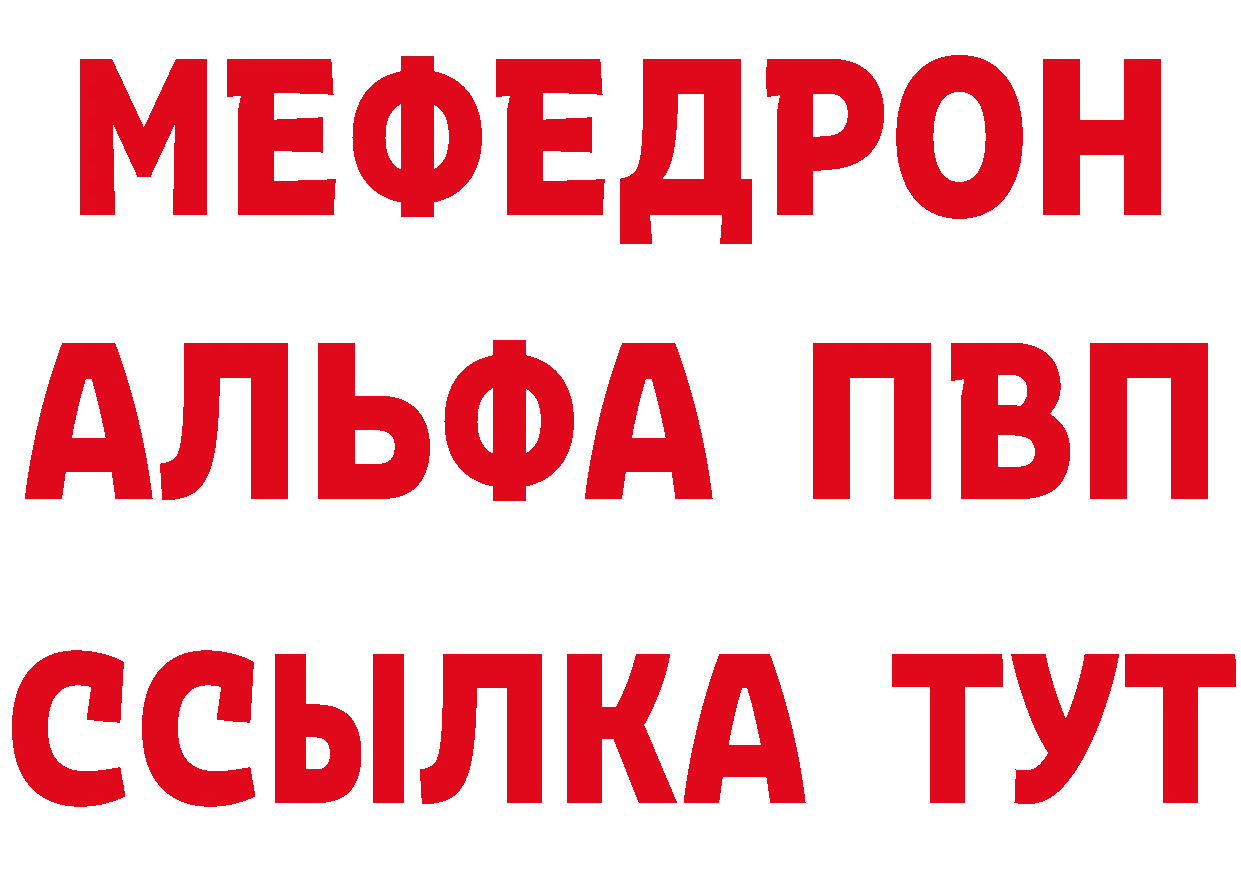 МЕФЕДРОН
АЛЬФА ПВП
ССЫЛКА ТУТ